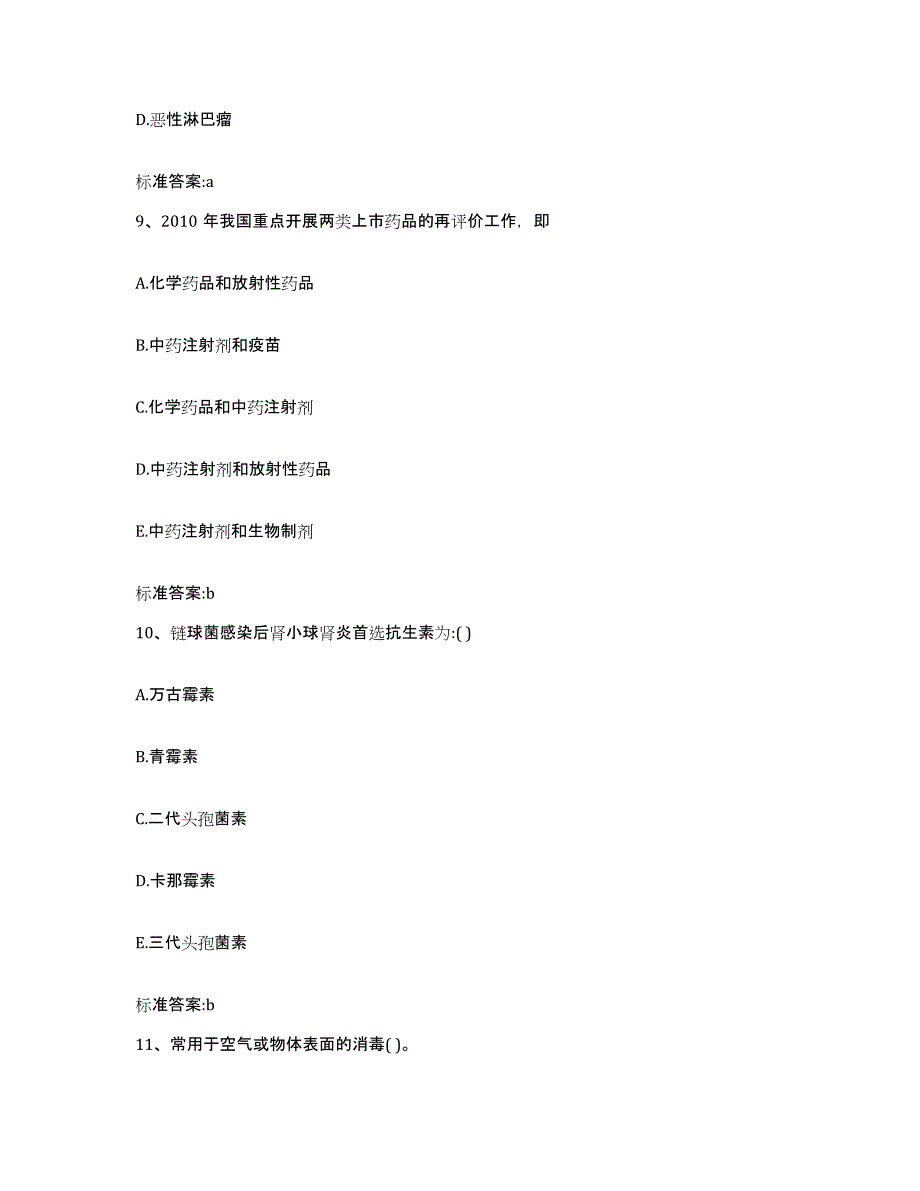 D.恶性淋巴瘤

标准答案:a

9、2010 年我国重点开展两类上市药品的再评价工作，即

A.化学药品和放射性药品

B.中药注射剂和疫苗

C.化学药品和中药注射剂

D.中药注射剂和放射性药品

E.中药注射剂和生物制剂

标准答案:b

10、链球菌感染后肾小球肾炎首选抗生素为:( )

A.万古霉素

B.青霉素

C.二代头孢菌素

D.卡那霉素

E.三代头孢菌素

标准答案:b

11、常用于空气或物体表面的消毒( )。